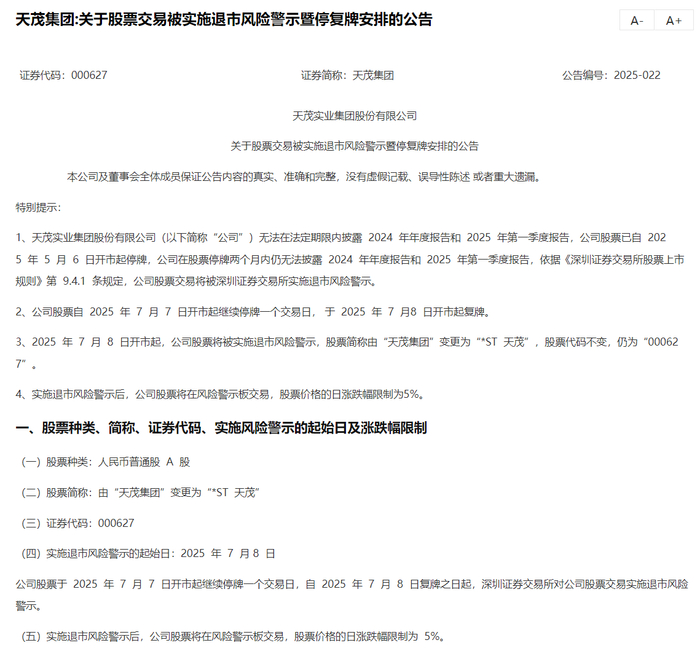 天茂集团:关于股票交易被实施退市风险警示暨停复牌安排的公告

A- A+

证券代码：000627 证券简称：天茂集团 公告编号：2025-022

天茂实业集团股份有限公司

关于股票交易被实施退市风险警示暨停复牌安排的公告

本公司及董事会全体成员保证公告内容的真实、准确和完整，没有虚假记载、误导性陈述 或者重大遗漏。

特别提示：

1、天茂实业集团股份有限公司（以下简称“公司”）无法在法定期限内披露 2024 年年度报告和 2025 年第一季度报告，公司股票已自 2025 年 5 月 6 日开市起停牌，公司在股票停牌两个月内仍无法披露 2024 年年度报告和 2025 年第一季度报告，依据《深圳证券交易所股票上市规则》第 9.4.1 条规定，公司股票交易将被深圳证券交易所实施退市风险警示。

2、公司股票自 2025 年 7 月 7 日开市起继续停牌一个交易日，于 2025 年 7 月8 日开市起复牌。

3、2025 年 7 月 8 日开市起，公司股票将被实施退市风险警示，股票简称由“天茂集团”变更为“*ST 天茂”，股票代码不变，仍为“000627”。

4、实施退市风险警示后，公司股票将在风险警示板交易，股票价格的日涨跌幅限制为5%。

一、股票种类、简称、证券代码、实施风险警示的起始日及涨跌幅限制

（一）股票种类：人民币普通股 A 股

（二）股票简称：由“天茂集团”变更为“*ST 天茂”

（三）证券代码：000627

（四）实施退市风险警示的起始日：2025 年 7 月 8 日

公司股票于 2025 年 7 月 7 日开市起继续停牌一个交易日，自 2025 年 7 月 8 日复牌之日起，深圳证券交易所对公司股票交易实施退市风险警示。

（五）实施退市风险警示后，公司股票将在风险警示板交易，股票价格的日涨跌幅限制为 5%。